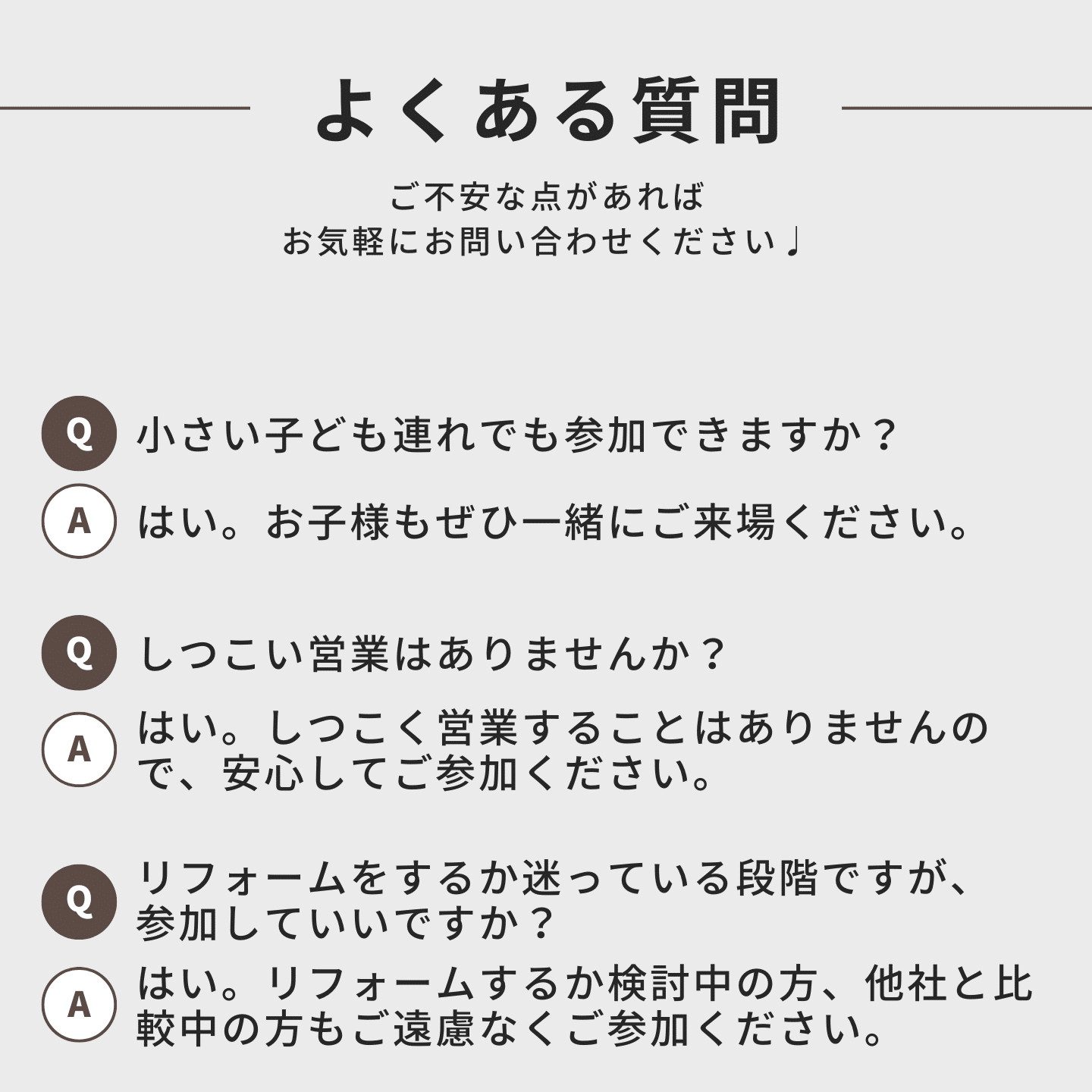 よくある質問

ご不安な点があれば
お気軽にお問い合わせください♩

Q 小さい子ども連れでも参加できますか？

A はい。お子様もぜひ一緒にご来場ください。

Q しつこい営業はありませんか？

A はい。しつこく営業することはありませんので、安心してご参加ください。

Q リフォームをするか迷っている段階ですが、参加していいですか？

A はい。リフォームするか検討中の方、他社と比較中の方もご遠慮なくご参加ください。